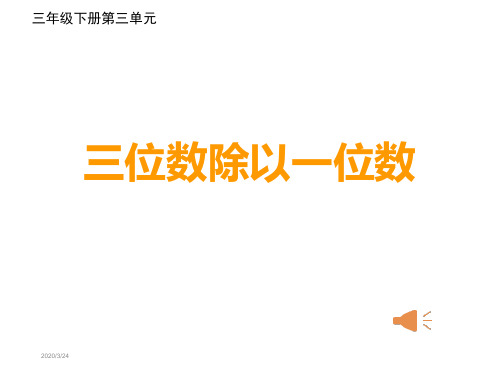 三年级下册第三单元

三位数除以一位数

2020/3/24